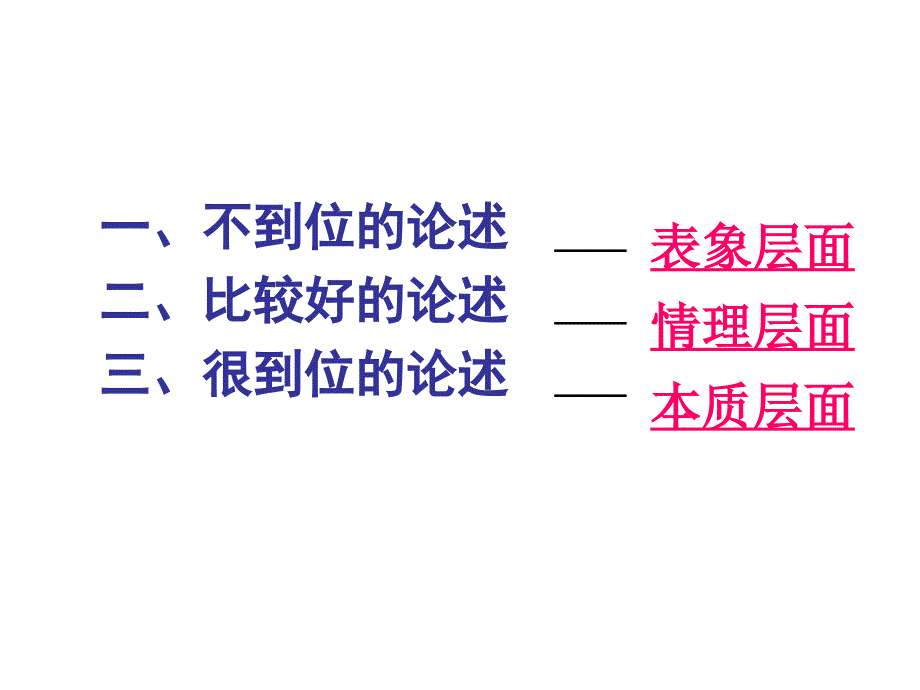 一、不到位的论述 —— 表象层面
二、比较好的论述 —— 情理层面
三、很到位的论述 —— 本质层面